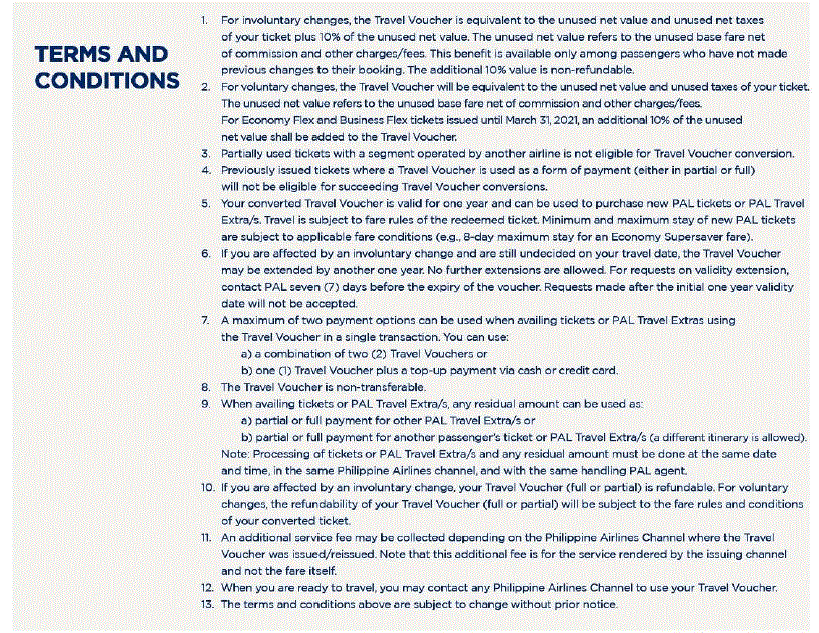 TERMS AND CONDITIONS

1. For involuntary changes, the Travel Voucher is equivalent to the unused net value and unused net taxes of your ticket plus 10% of the unused net value. The unused net value refers to the unused base fare net of commission and other charges/fees. This benefit is available only among passengers who have not made previous changes to their booking. The additional 10% value is non-refundable.
2. For voluntary changes, the Travel Voucher will be equivalent to the unused net value and unused taxes of your ticket. The unused net value refers to the unused base fare net of commission and other charges/fees. For Economy Flex and Business Flex tickets issued until March 31, 2021, an additional 10% of the unused net value shall be added to the Travel Voucher.
3. Partially used tickets with a segment operated by another airline is not eligible for Travel Voucher conversion.
4. Previously issued tickets where a Travel Voucher is used as a form of payment (either in partial or full) will not be eligible for succeeding Travel Voucher conversions.
5. Your converted Travel Voucher is valid for one year and can be used to purchase new PAL tickets or PAL Travel Extra/s. Travel is subject to fare rules of the redeemed ticket. Minimum and maximum stay of new PAL tickets are subject to applicable fare conditions (e.g., 8-day maximum stay for an Economy Supersaver fare).
6. If you are affected by an involuntary change and are still undecided on your travel date, the Travel Voucher may be extended by another one year. No further extensions are allowed. For requests on validity extension, contact PAL seven (7) days before the expiry of the voucher. Requests made after the initial one year validity date will not be accepted.
7. A maximum of two payment options can be used when availing tickets or PAL Travel Extras using the Travel Voucher in a single transaction. You can use:
a) a combination of two (2) Travel Vouchers or
b) one (1) Travel Voucher plus a top-up payment via cash or credit card.
8. The Travel Voucher is non-transferable.
9. When availing tickets or PAL Travel Extra/s, any residual amount can be used as:
a) partial or full payment for other PAL Travel Extra/s or
b) partial or full payment for another passenger's ticket or PAL Travel Extra/s (a different itinerary is allowed).
Note: Processing of tickets or PAL Travel Extra/s and any residual amount must be done at the same date and time, in the same Philippine Airlines channel, and with the same handling PAL agent.
10. If you are affected by an involuntary change, your Travel Voucher (full or partial) is refundable. For voluntary changes, the refundability of your Travel Voucher (full or partial) will be subject to the fare rules and conditions of your converted ticket.
11. An additional service fee may be collected depending on the Philippine Airlines Channel where the Travel Voucher was issued/reissued. Note that this additional fee is for the service rendered by the issuing channel and not the fare itself.
12. When you are ready to travel, you may contact any Philippine Airlines Channel to use your Travel Voucher.
13. The terms and conditions above are subject to change without prior notice.